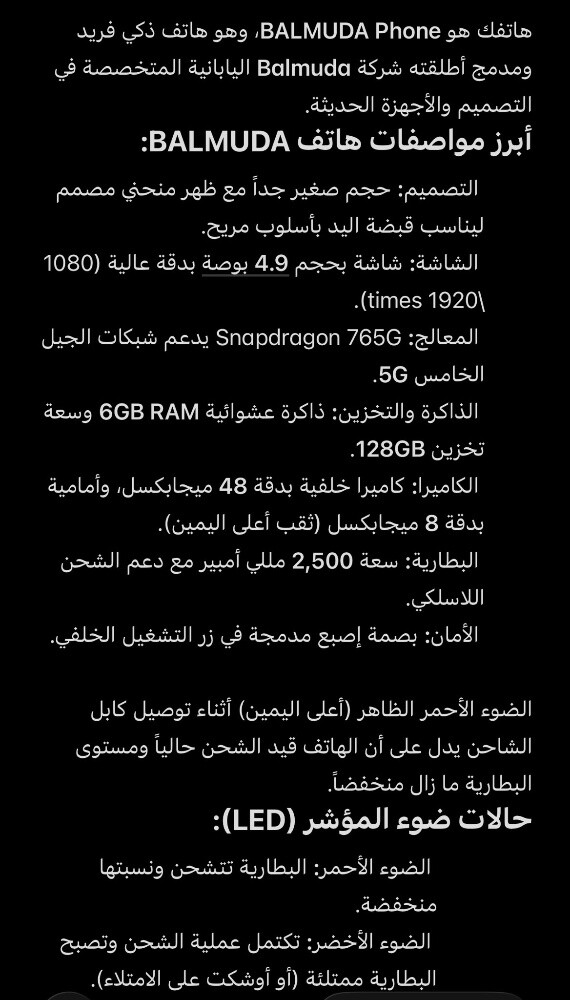 هاتفك هو BALMUDA Phone، وهو هاتف ذكي فريد ومدمج أطلقته شركة Balmuda اليابانية المتخصصة في التصميم والأجهزة الحديثة.

أبرز مواصفات هاتف BALMUDA:

التصميم: حجم صغير جداً مع ظهر منحني مصمم ليناسب قبضة اليد بأسلوب مريح.

الشاشة: شاشة بحجم 4.9 بوصة بدقة عالية (1080 \times 1920).

المعالج: Snapdragon 765G يدعم شبكات الجيل الخامس 5G.

الذاكرة والتخزين: ذاكرة عشوائية 6GB RAM وسعة تخزين 128GB.

الكاميرا: كاميرا خلفية بدقة 48 ميجابكسل، وأمامية بدقة 8 ميجابكسل (ثقب أعلى اليمين).

البطارية: سعة 2,500 مللي أمبير مع دعم الشحن اللاسلكي.

الأمان: بصمة إصبع مدمجة في زر التشغيل الخلفي.

الضوء الأحمر الظاهر (أعلى اليمين) أثناء توصيل كابل الشاحن يدل على أن الهاتف قيد الشحن حالياً ومستوى البطارية ما زال منخفضاً.

حالات ضوء المؤشر (LED):

الضوء الأحمر: البطارية تتشحن ونسبتها منخفضة.

الضوء الأخضر: تكتمل عملية الشحن وتصبح البطارية ممتلئة (أو أوشكت على الامتلاء).